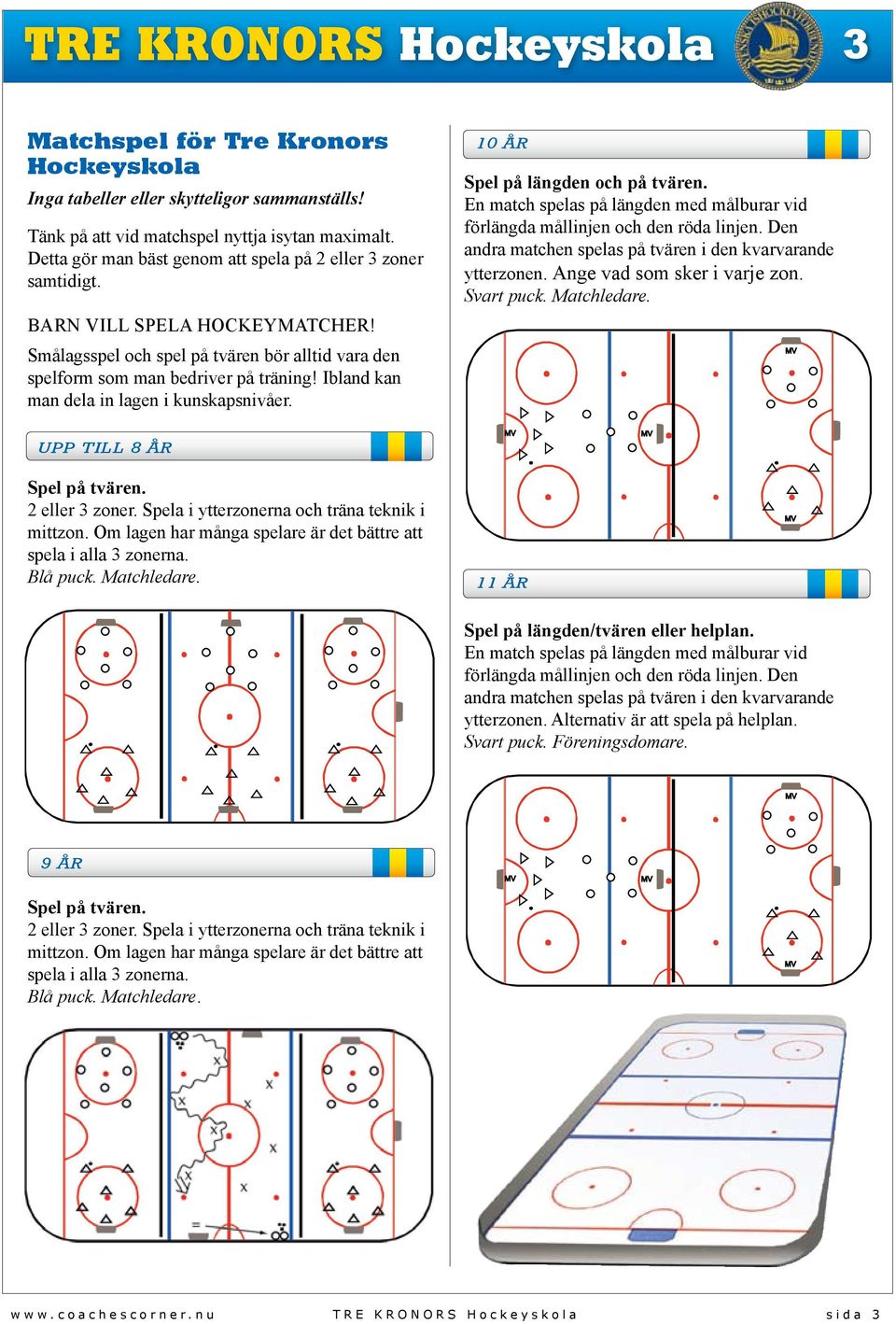 TRE KRONORS Hockeyskola 3

Matchspel för Tre Kronors Hockeyskola
Inga tabeller eller skytteligor sammanställs!

Tänk på att vid matchspel nyttja isytan maximalt. Detta gör man bäst genom att spela på 2 eller 3 zoner samtidigt.

BARN VILL SPELA HOCKEYMATCHER!

Smålagsspel och spel på tvären bör alltid vara den spelform som man bedriver på träning! Ibland kan man dela in lagen i kunskapsnivåer.

UPP TILL 8 ÅR

Spel på tvären.
2 eller 3 zoner. Spela i ytterzonerna och träna teknik i mittzon. Om lagen har många spelare är det bättre att spela i alla 3 zonerna.
Blå puck. Matchledare.

9 ÅR

Spel på tvären.
2 eller 3 zoner. Spela i ytterzonerna och träna teknik i mittzon. Om lagen har många spelare är det bättre att spela i alla 3 zonerna.
Blå puck. Matchledare.

10 ÅR

Spel på längden och på tvären.
En match spelas på längden med målburar vid förlängda mållinjen och den röda linjen. Den andra matchen spelas på tvären i den kvarvarande ytterzonen. Ange vad som sker i varje zon.
Svart puck. Matchledare.

MV MV MV MV

11 ÅR

Spel på längden/tvären eller helplan.
En match spelas på längden med målburar vid förlängda mållinjen och den röda linjen. Den andra matchen spelas på tvären i den kvarvarande ytterzonen. Alternativ är att spela på helplan.
Svart puck. Föreningsdomare.

MV MV MV MV

www.coachescorner.nu TRE KRONORS Hockeyskola sida 3